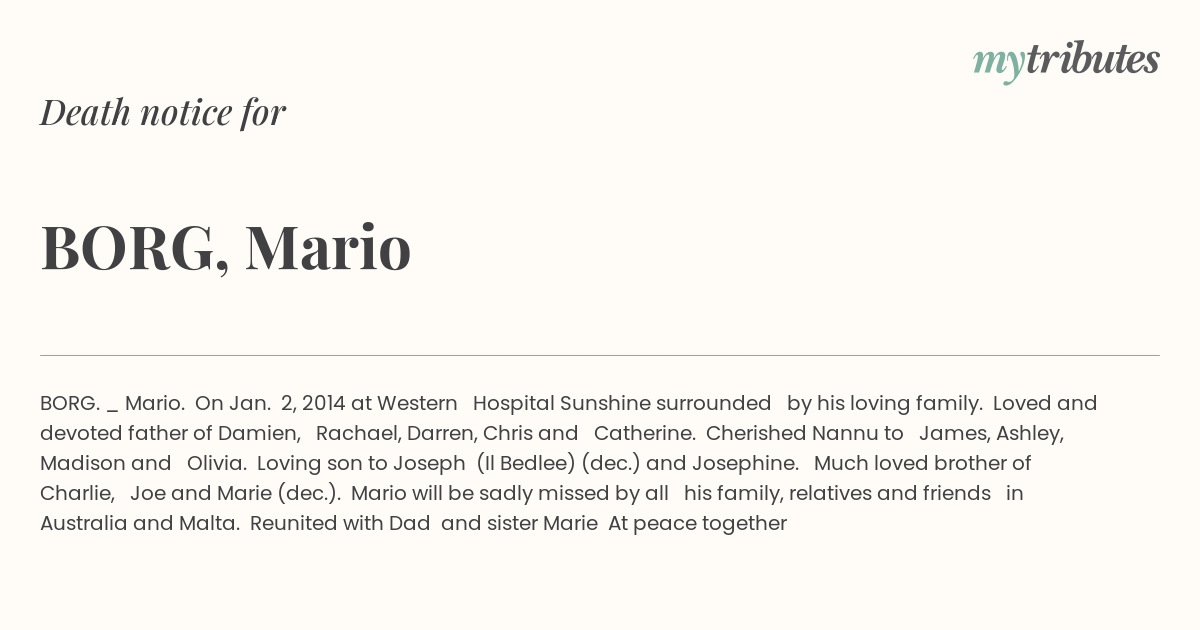 mytributes

Death notice for

BORG, Mario

BORG. _ Mario. On Jan. 2, 2014 at Western Hospital Sunshine surrounded by his loving family. Loved and devoted father of Damien, Rachael, Darren, Chris and Catherine. Cherished Nannu to James, Ashley, Madison and Olivia. Loving son to Joseph (Il Bedlee) (dec.) and Josephine. Much loved brother of Charlie, Joe and Marie (dec.). Mario will be sadly missed by all his family, relatives and friends in Australia and Malta. Reunited with Dad and sister Marie At peace together